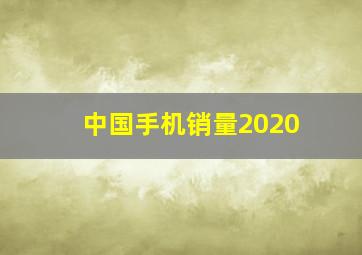 中国手机销量2020